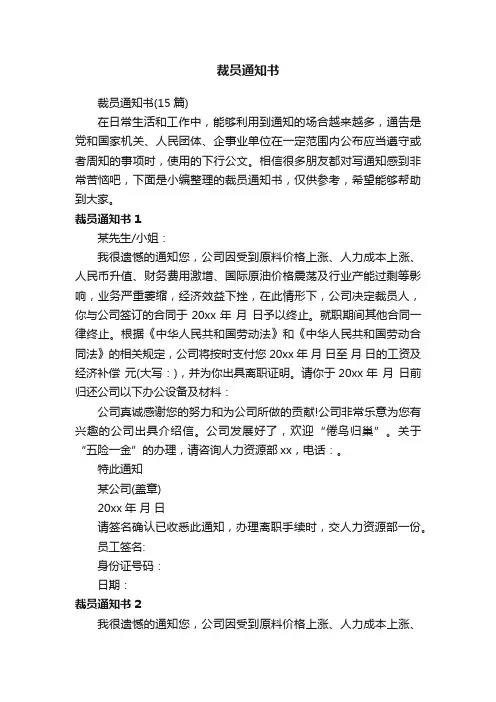 裁员通知书

裁员通知书(15 篇)

在日常生活和工作中，能够利用到通知的场合越来越多，通告是党和国家机关、人民团体、企事业单位在一定范围内公布应当遵守或者周知的事项时，使用的下行公文。相信很多朋友都对写通知感到非常苦恼吧，下面是小编整理的裁员通知书，仅供参考，希望能够帮助到大家。

裁员通知书 1

某先生/小姐：

我很遗憾的通知您，公司因受到原料价格上涨、人力成本上涨、人民币升值、财务费用激增、国际原油价格震荡及行业产能过剩等影响，业务严重萎缩，经济效益下挫，在此情形下，公司决定裁员人，你与公司签订的合同于 20xx 年 月 日予以终止。就职期间其他合同一律终止。根据《中华人民共和国劳动法》和《中华人民共和国劳动合同法》的相关规定，公司将按时支付您 20xx 年 月 日至 月 日的工资及经济补偿 元(大写：)，并为你出具离职证明。请你于 20xx 年 月 日前归还公司以下办公设备及材料：

公司真诚感谢您的努力和为公司所做的贡献!公司非常乐意为您有兴趣的公司出具介绍信。公司发展好了，欢迎“倦鸟归巢”。关于“五险一金”的办理，请咨询人力资源部 xx，电话：。

特此通知

某公司(盖章)

20xx 年 月 日

请签名确认已收悉此通知，办理离职手续时，交人力资源部一份。

员工签名:

身份证号码：

日期：

裁员通知书 2

我很遗憾的通知您，公司因受到原料价格上涨、人力成本上涨、